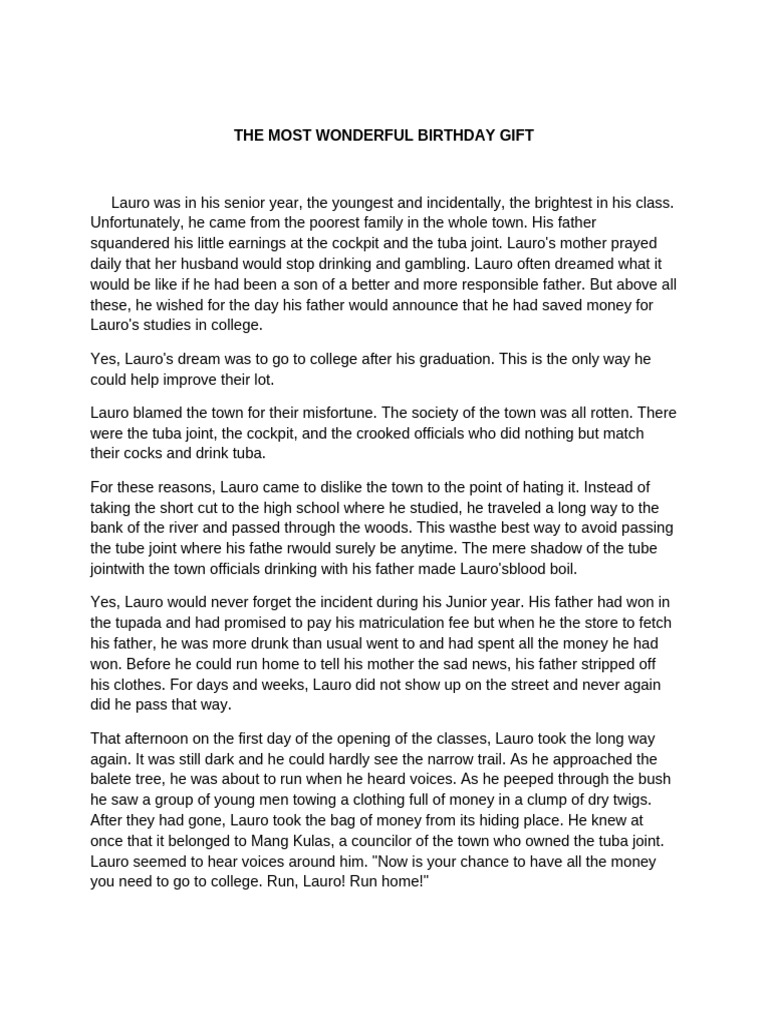 THE MOST WONDERFUL BIRTHDAY GIFT

Lauro was in his senior year, the youngest and incidentally, the brightest in his class. Unfortunately, he came from the poorest family in the whole town. His father squandered his little earnings at the cockpit and the tuba joint. Lauro's mother prayed daily that her husband would stop drinking and gambling. Lauro often dreamed what it would be like if he had been a son of a better and more responsible father. But above all these, he wished for the day his father would announce that he had saved money for Lauro's studies in college.

Yes, Lauro's dream was to go to college after his graduation. This is the only way he could help improve their lot.

Lauro blamed the town for their misfortune. The society of the town was all rotten. There were the tuba joint, the cockpit, and the crooked officials who did nothing but match their cocks and drink tuba.

For these reasons, Lauro came to dislike the town to the point of hating it. Instead of taking the short cut to the high school where he studied, he traveled a long way to the bank of the river and passed through the woods. This wasthe best way to avoid passing the tube joint where his fathe rwould surely be anytime. The mere shadow of the tube jointwith the town officials drinking with his father made Lauro'sblood boil.

Yes, Lauro would never forget the incident during his Junior year. His father had won in the tupada and had promised to pay his matriculation fee but when he the store to fetch his father, he was more drunk than usual went to and had spent all the money he had won. Before he could run home to tell his mother the sad news, his father stripped off his clothes. For days and weeks, Lauro did not show up on the street and never again did he pass that way.

That afternoon on the first day of the opening of the classes, Lauro took the long way again. It was still dark and he could hardly see the narrow trail. As he approached the balete tree, he was about to run when he heard voices. As he peeped through the bush he saw a group of young men towing a clothing full of money in a clump of dry twigs. After they had gone, Lauro took the bag of money from its hiding place. He knew at once that it belonged to Mang Kulas, a councilor of the town who owned the tuba joint. Lauro seemed to hear voices around him. "Now is your chance to have all the money you need to go to college. Run, Lauro! Run home!"